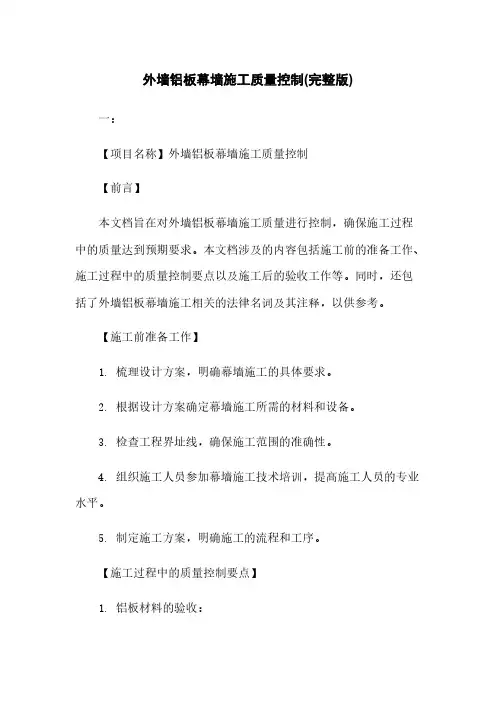 外墙铝板幕墙施工质量控制(完整版)

一：

【项目名称】外墙铝板幕墙施工质量控制

【前言】

本文档旨在对外墙铝板幕墙施工质量进行控制，确保施工过程中的质量达到预期要求。本文档涉及的内容包括施工前的准备工作、施工过程中的质量控制要点以及施工后的验收工作等。同时，还包括了外墙铝板幕墙施工相关的法律名词及其注释，以供参考。

【施工前准备工作】

1. 梳理设计方案，明确幕墙施工的具体要求。

2. 根据设计方案确定幕墙施工所需的材料和设备。

3. 检查工程界址线，确保施工范围的准确性。

4. 组织施工人员参加幕墙施工技术培训，提高施工人员的专业水平。

5. 制定施工方案，明确施工的流程和工序。

【施工过程中的质量控制要点】

1. 铝板材料的验收：